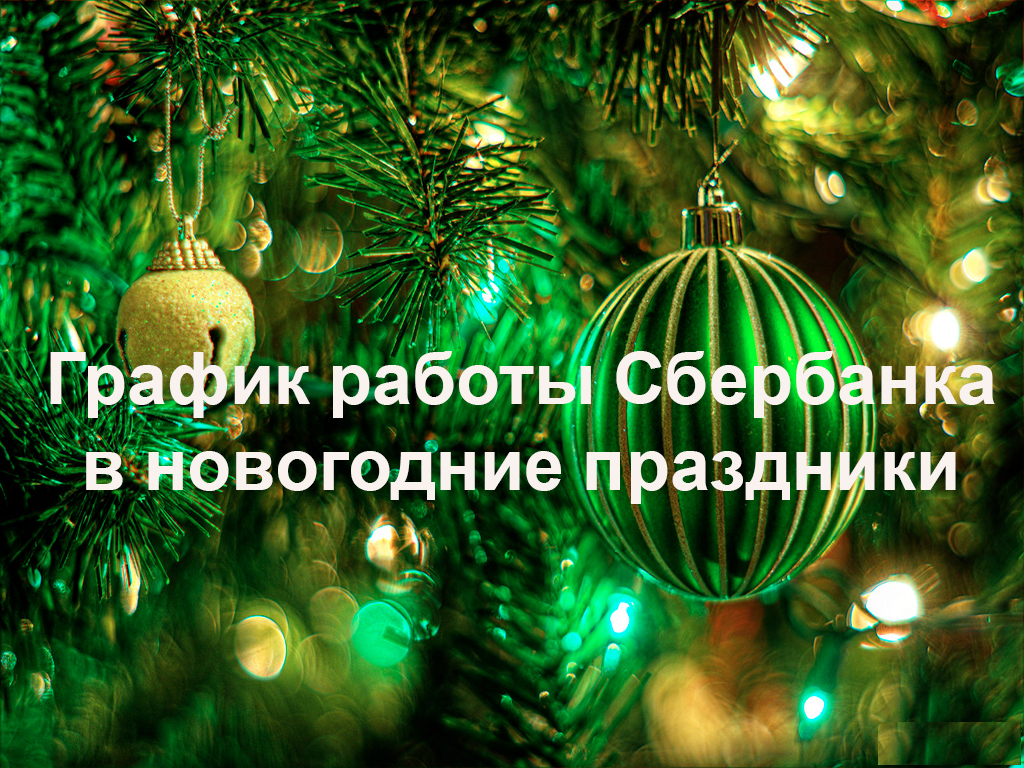 График работы Сбербанка в новогодние праздники